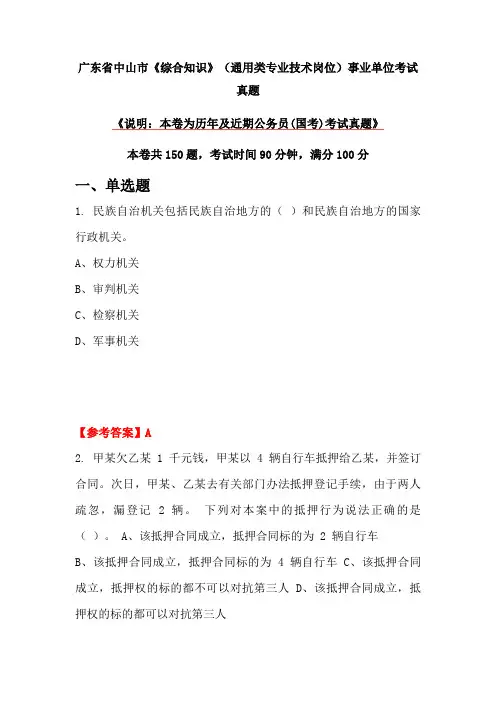 广东省中山市《综合知识》（通用类专业技术岗位）事业单位考试真题

《说明：本卷为历年及近期公务员(国考)考试真题》

本卷共 150 题，考试时间 90 分钟，满分 100 分

一、单选题

1. 民族自治机关包括民族自治地方的（ ）和民族自治地方的国家行政机关。

A、权力机关

B、审判机关

C、检察机关

D、军事机关

【参考答案】A

2. 甲某欠乙某 1 千元钱，甲某以 4 辆自行车抵押给乙某，并签订合同。次日，甲某、乙某去有关部门办法抵押登记手续，由于两人疏忽，漏登记 2 辆。 下列对本案中的抵押行为说法正确的是（ ）。 A、该抵押合同成立，抵押合同标的为 2 辆自行车

B、该抵押合同成立，抵押合同标的为 4 辆自行车 C、该抵押合同成立，抵押权的标的都不可以对抗第三人 D、该抵押合同成立，抵押权的标的都可以对抗第三人